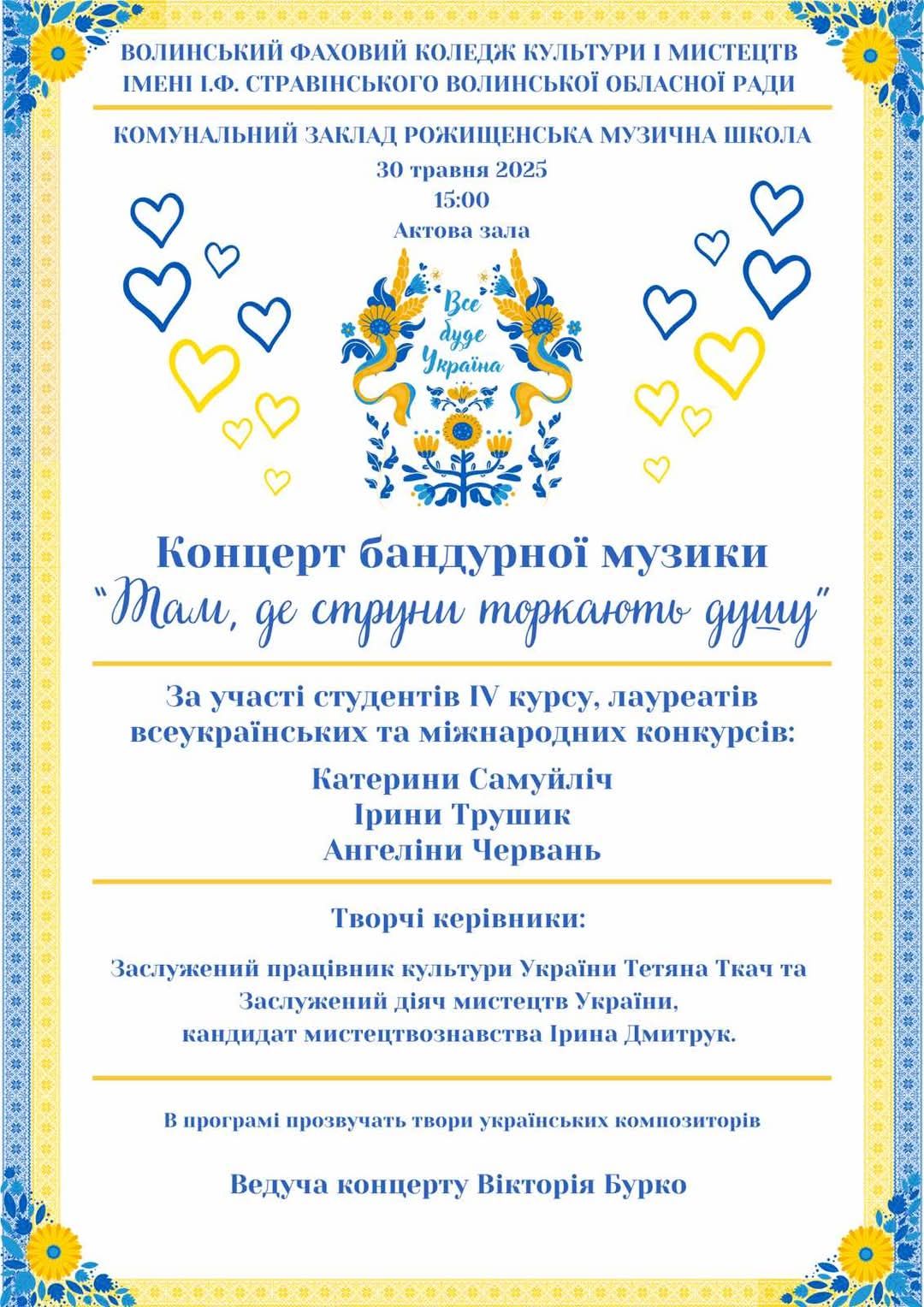 ВОЛИНСЬКИЙ ФАХОВИЙ КОЛЕДЖ КУЛЬТУРИ І МИСТЕЦТВ
ІМЕНІ І.Ф. СТРАВІНСЬКОГО ВОЛИНСЬКОЇ ОБЛАСНОЇ РАДИ

КОМУНАЛЬНИЙ ЗАКЛАД РОЖИЩЕНСЬКА МУЗИЧНА ШКОЛА
30 травня 2025
15:00
Актова зала

Все буде Україна

Концерт бандурної музики
"Там, де струни торкають душу"

За участі студентів IV курсу, лауреатів всеукраїнських та міжнародних конкурсів:

Катерини Самуйліч
Ірини Трушик
Ангеліни Червань

Творчі керівники:

Заслужений працівник культури України Тетяна Ткач та
Заслужений діяч мистецтв України,
кандидат мистецтвознавства Ірина Дмитрук.

В програмі прозвучать твори українських композиторів

Ведуча концерту Вікторія Бурко